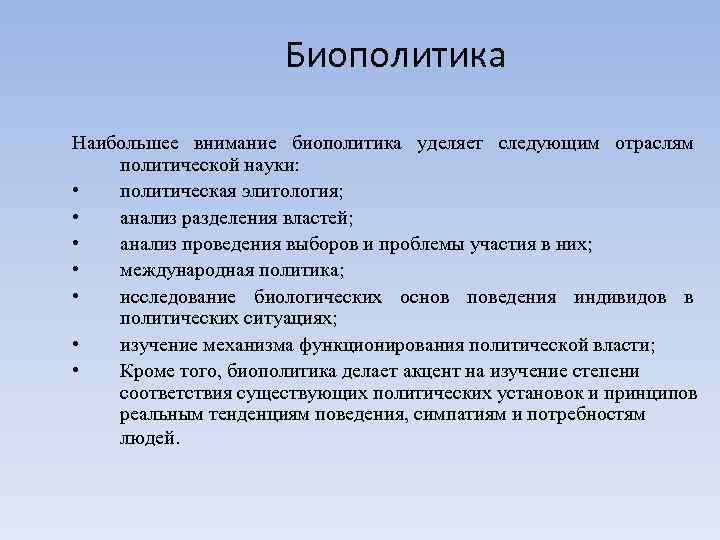 Биополитика

Наибольшее внимание биополитика уделяет следующим отраслям политической науки:

• политическая элитология;
• анализ разделения властей;
• анализ проведения выборов и проблемы участия в них;
• международная политика;
• исследование биологических основ поведения индивидов в политических ситуациях;
• изучение механизма функционирования политической власти;
• Кроме того, биополитика делает акцент на изучение степени соответствия существующих политических установок и принципов реальным тенденциям поведения, симпатиям и потребностям людей.